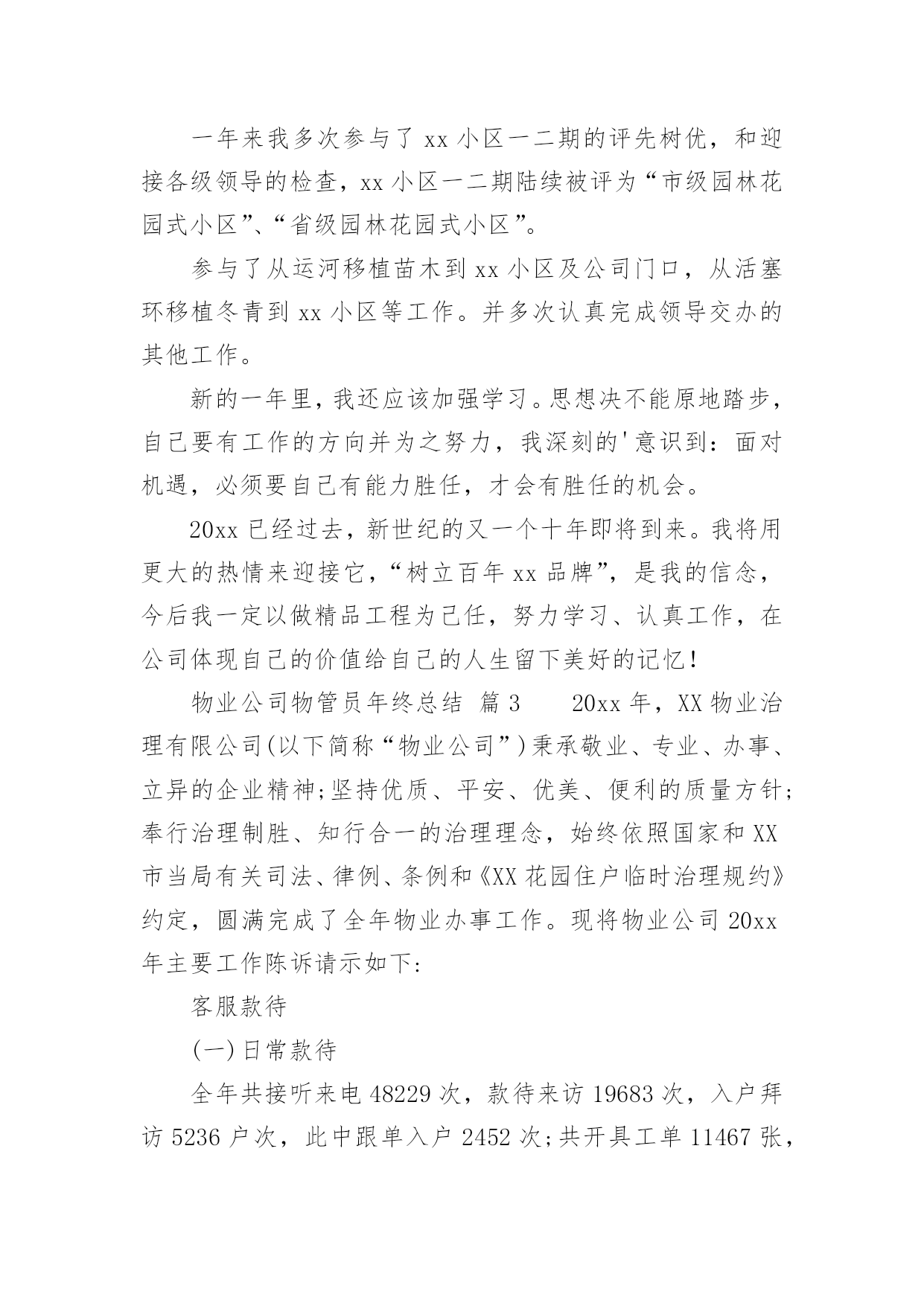 一年来我多次参与了 xx 小区一二期的评先树优，和迎接各级领导的检查，xx 小区一二期陆续被评为“市级园林花园式小区”、“省级园林花园式小区”。

参与了从运河移植苗木到 xx 小区及公司门口，从活塞环移植冬青到 xx 小区等工作。并多次认真完成领导交办的其他工作。

新的一年里，我还应该加强学习。思想决不能原地踏步，自己要有工作的方向并为之努力，我深刻的'意识到：面对机遇，必须要自己有能力胜任，才会有胜任的机会。

20xx 已经过去，新世纪的又一个十年即将到来。我将用更大的热情来迎接它，“树立百年 xx 品牌”，是我的信念，今后我一定以做精品工程为己任，努力学习、认真工作，在公司体现自己的价值给自己的人生留下美好的记忆！

物业公司物管员年终总结 篇 3 20xx 年，XX 物业治理有限公司(以下简称“物业公司”)秉承敬业、专业、办事、立异的企业精神;坚持优质、平安、优美、便利的质量方针;奉行治理制胜、知行合一的治理理念，始终依照国家和 XX 市当局有关司法、律例、条例和《XX 花园住户临时治理规约》约定，圆满完成了全年物业办事工作。现将物业公司 20xx 年主要工作陈诉请示如下:

客服款待

(一)日常款待

全年共接听来电 48229 次，款待来访 19683 次，入户拜访 5236 户次，此中跟单入户 2452 次;共开具工单 11467 张，